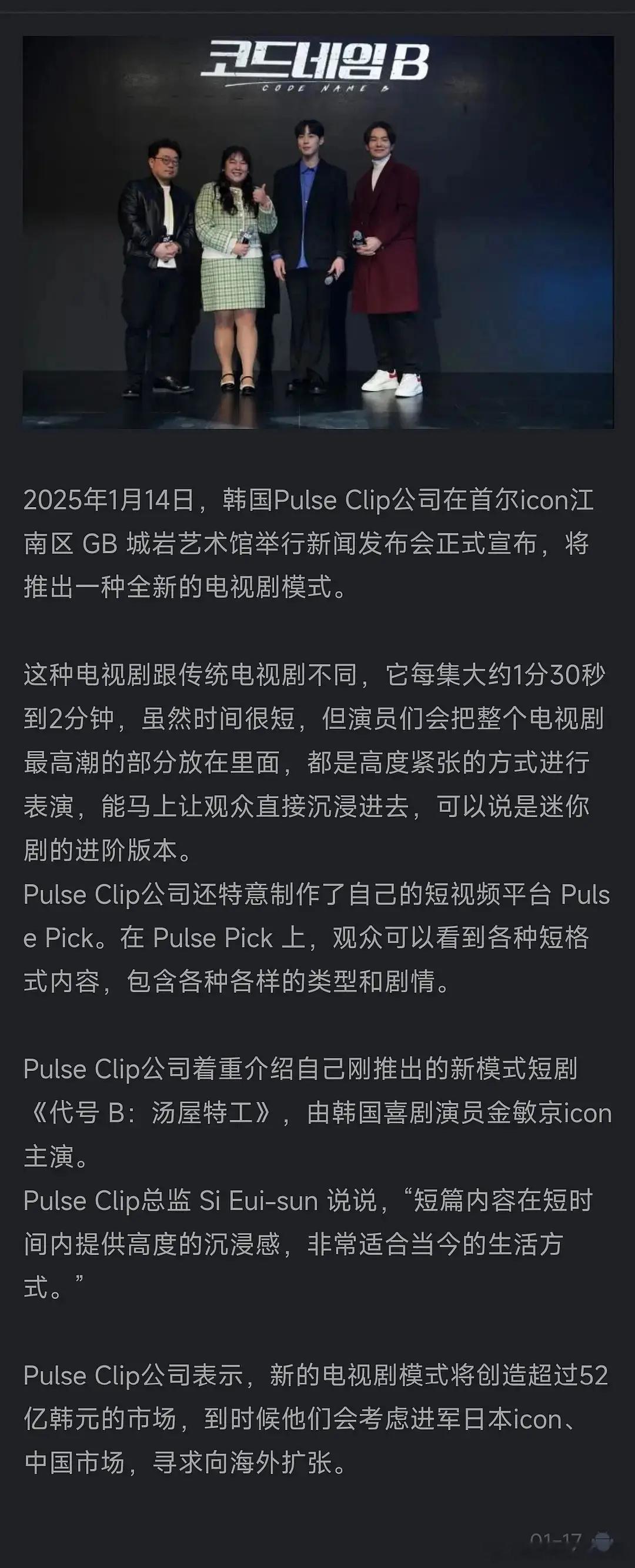 코드네임 B
CODE NAME B

2025年1月14日，韩国Pulse Clip公司在首尔icon江南区 GB 城岩艺术馆举行新闻发布会正式宣布，将推出一种全新的电视剧模式。

这种电视剧跟传统电视剧不同，它每集大约1分30秒到2分钟，虽然时间很短，但演员们会把整个电视剧最高潮的部分放在里面，都是高度紧张的方式进行表演，能马上让观众直接沉浸进去，可以说是迷你剧的进阶版本。
Pulse Clip公司还特意制作了自己的短视频平台 Pulse Pick。在 Pulse Pick 上，观众可以看到各种短格式内容，包含各种各样的类型和剧情。

Pulse Clip公司着重介绍自己刚推出的新模式短剧《代号 B：汤屋特工》，由韩国喜剧演员金敏京icon主演。
Pulse Clip总监 Si Eui-sun 说说，“短篇内容在短时间内提供高度的沉浸感，非常适合当今的生活方式。”

Pulse Clip公司表示，新的电视剧模式将创造超过52亿韩元的市场，到时候他们会考虑进军日本icon、中国市场，寻求向海外扩张。

01-17